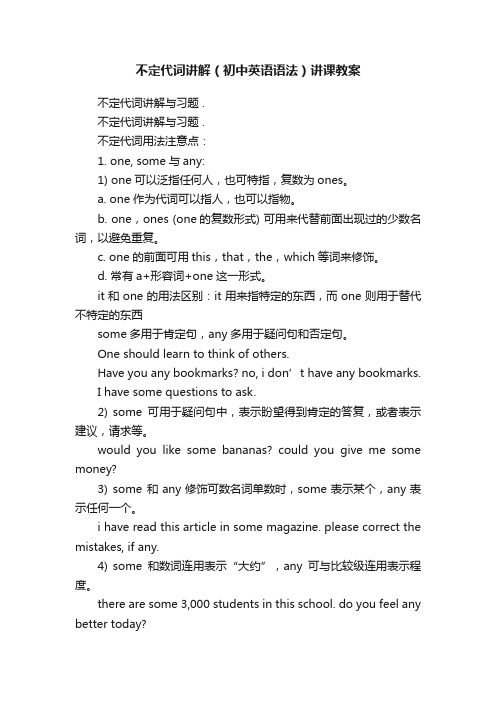 不定代词讲解（初中英语语法）讲课教案

不定代词讲解与习题 .

不定代词讲解与习题 .

不定代词用法注意点：

1. one, some 与 any:

1) one 可以泛指任何人，也可特指，复数为 ones。

a. one 作为代词可以指人，也可以指物。

b. one，ones (one 的复数形式) 可用来代替前面出现过的少数名词，以避免重复。

c. one 的前面可用 this，that，the，which 等词来修饰。

d. 常有 a+形容词+one 这一形式。

it 和 one 的用法区别：it 用来指特定的东西，而 one 则用于替代不特定的东西

some 多用于肯定句，any 多用于疑问句和否定句。

One should learn to think of others.

Have you any bookmarks? no, i don’t have any bookmarks.

I have some questions to ask.

2) some 可用于疑问句中，表示盼望得到肯定的答复，或者表示建议，请求等。

would you like some bananas? could you give me some money?

3) some 和 any 修饰可数名词单数时，some 表示某个，any 表示任何一个。

i have read this article in some magazine. please correct the mistakes, if any.

4) some 和数词连用表示“大约”，any 可与比较级连用表示程度。

there are some 3,000 students in this school. do you feel any better today?